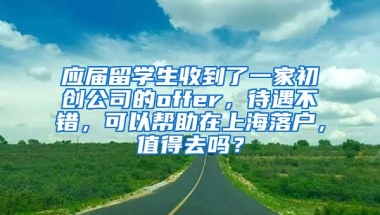 应届留学生收到了一家初创公司的offer，待遇不错，可以帮助在上海落户，值得去吗？